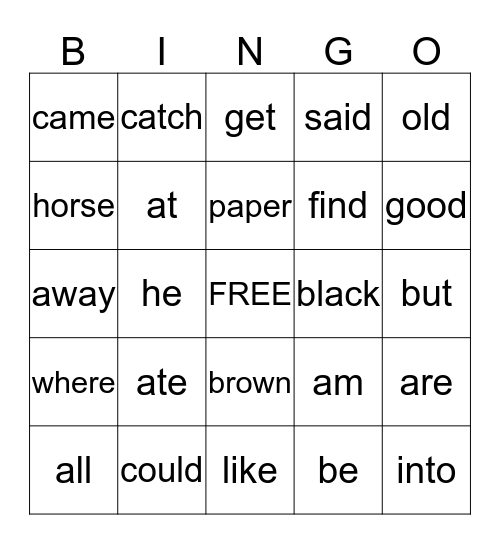 | B | I | N | G | O |
|---|---|---|---|---|
| came | catch | get | said | old |
| horse | at | paper | find | good |
| away | he | FREE | black | but |
| where | ate | brown | am | are |
| all | could | like | be | into |